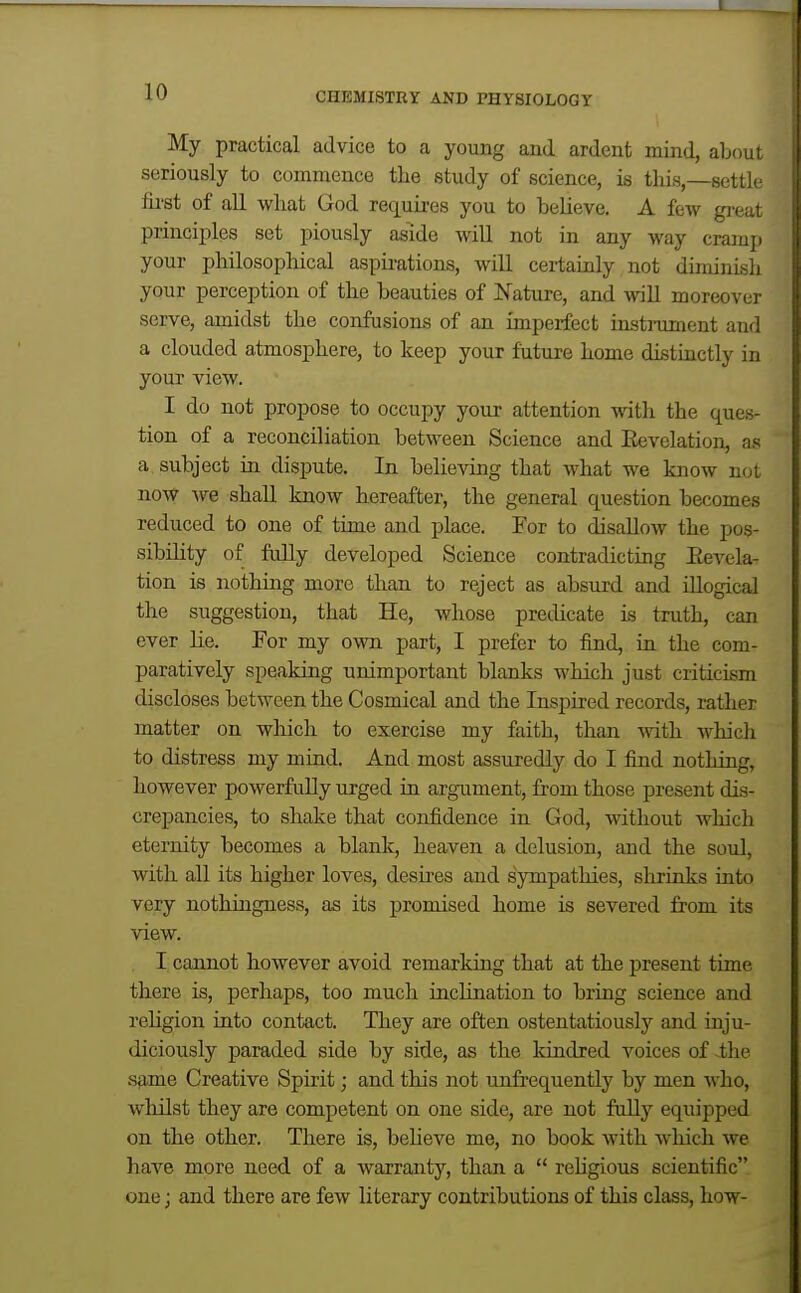 10 CHEMISTRY AND PHYSIOLOGY

My practical advice to a young and ardent mind, about seriously to commence the study of science, is this,—settle first of all what God requires you to believe. A few great principles set piously aside will not in any way cramp your philosophical aspirations, will certainly not diminish your perception of the beauties of Nature, and will moreover serve, amidst the confusions of an imperfect instrument and a clouded atmosphere, to keep your future home distinctly in your view.

I do not propose to occupy your attention with the question of a reconciliation between Science and Revelation, as a subject in dispute. In believing that what we know not now we shall know hereafter, the general question becomes reduced to one of time and place. For to disallow the possibility of fully developed Science contradicting Revelation is nothing more than to reject as absurd and illogical the suggestion, that He, whose predicate is truth, can ever lie. For my own part, I prefer to find, in the comparatively speaking unimportant blanks which just criticism discloses between the Cosmical and the Inspired records, rather matter on which to exercise my faith, than with which to distress my mind. And most assuredly do I find nothing, however powerfully urged in argument, from those present discrepancies, to shake that confidence in God, without which eternity becomes a blank, heaven a delusion, and the soul, with all its higher loves, desires and sympathies, shrinks into very nothingness, as its promised home is severed from its view.

I cannot however avoid remarking that at the present time there is, perhaps, too much inclination to bring science and religion into contact. They are often ostentatiously and injudiciously paraded side by side, as the kindred voices of the same Creative Spirit; and this not unfrequently by men who, whilst they are competent on one side, are not fully equipped on the other. There is, believe me, no book with which we have more need of a warranty, than a " religious scientific" one; and there are few literary contributions of this class, how-